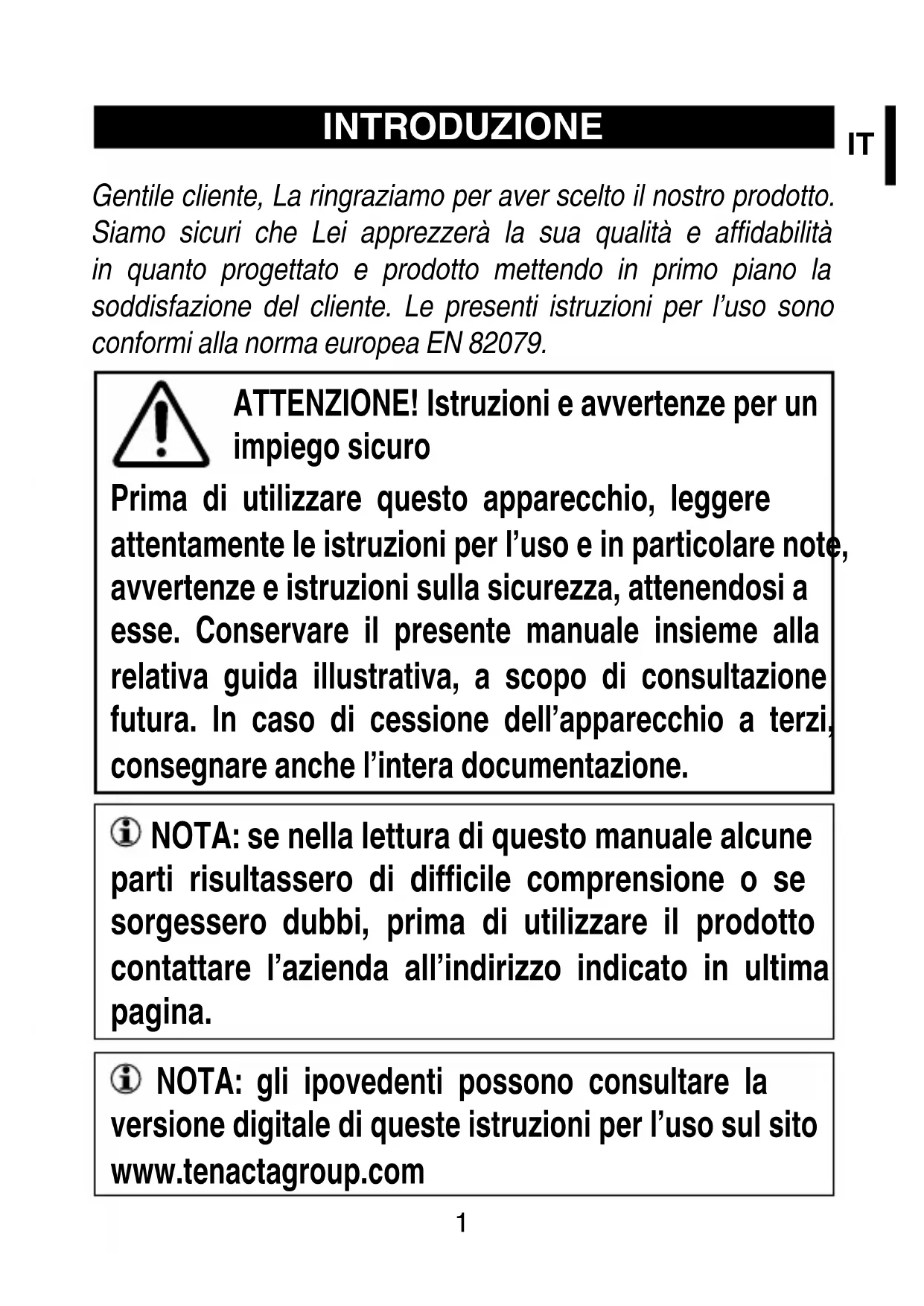 INTRODUZIONE

IT

Gentile cliente, La ringraziamo per aver scelto il nostro prodotto. Siamo sicuri che Lei apprezzerà la sua qualità e affidabilità in quanto progettato e prodotto mettendo in primo piano la soddisfazione del cliente. Le presenti istruzioni per l'uso sono conformi alla norma europea EN 82079.

ATTENZIONE! Istruzioni e avvertenze per un impiego sicuro

Prima di utilizzare questo apparecchio, leggere attentamente le istruzioni per l'uso e in particolare note, avvertenze e istruzioni sulla sicurezza, attenendosi a esse. Conservare il presente manuale insieme alla relativa guida illustrativa, a scopo di consultazione futura. In caso di cessione dell'apparecchio a terzi, consegnare anche l'intera documentazione.

NOTA: se nella lettura di questo manuale alcune parti risultassero di difficile comprensione o se sorgessero dubbi, prima di utilizzare il prodotto contattare l'azienda all'indirizzo indicato in ultima pagina.

NOTA: gli ipovedenti possono consultare la versione digitale di queste istruzioni per l'uso sul sito www.tenactagroup.com

1